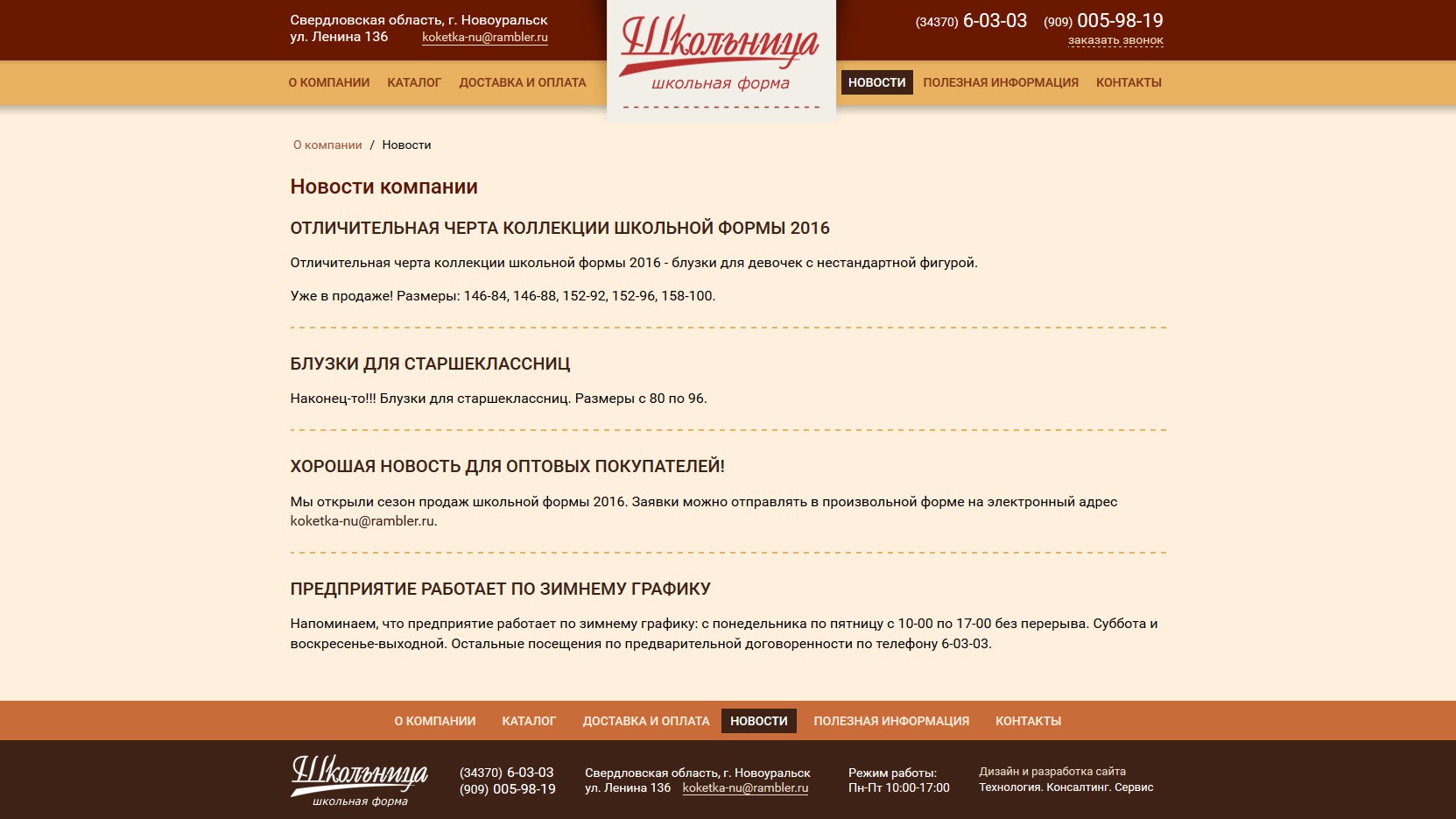 Свердловская область, г. Новоуральск
ул. Ленина 136 koketka-nu@rambler.ru

Школьница
школьная форма

(34370) 6-03-03 (909) 005-98-19
заказать звонок

О КОМПАНИИ КАТАЛОГ ДОСТАВКА И ОПЛАТА НОВОСТИ ПОЛЕЗНАЯ ИНФОРМАЦИЯ КОНТАКТЫ

О компании / Новости

Новости компании

ОТЛИЧИТЕЛЬНАЯ ЧЕРТА КОЛЛЕКЦИИ ШКОЛЬНОЙ ФОРМЫ 2016

Отличительная черта коллекции школьной формы 2016 - блузки для девочек с нестандартной фигурой.

Уже в продаже! Размеры: 146-84, 146-88, 152-92, 152-96, 158-100.

БЛУЗКИ ДЛЯ СТАРШЕКЛАССНИЦ

Наконец-то!!! Блузки для старшеклассниц. Размеры с 80 по 96.

ХОРОШАЯ НОВОСТЬ ДЛЯ ОПТОВЫХ ПОКУПАТЕЛЕЙ!

Мы открыли сезон продаж школьной формы 2016. Заявки можно отправлять в произвольной форме на электронный адрес koketka-nu@rambler.ru.

ПРЕДПРИЯТИЕ РАБОТАЕТ ПО ЗИМНЕМУ ГРАФИКУ

Напоминаем, что предприятие работает по зимнему графику: с понедельника по пятницу с 10-00 по 17-00 без перерыва. Суббота и воскресенье-выходной. Остальные посещения по предварительной договоренности по телефону 6-03-03.

О КОМПАНИИ КАТАЛОГ ДОСТАВКА И ОПЛАТА НОВОСТИ ПОЛЕЗНАЯ ИНФОРМАЦИЯ КОНТАКТЫ

Школьница
школьная форма

(34370) 6-03-03
(909) 005-98-19

Свердловская область, г. Новоуральск
ул. Ленина 136 koketka-nu@rambler.ru

Режим работы:
Пн-Пт 10:00-17:00

Дизайн и разработка сайта
Технология. Консалтинг. Сервис